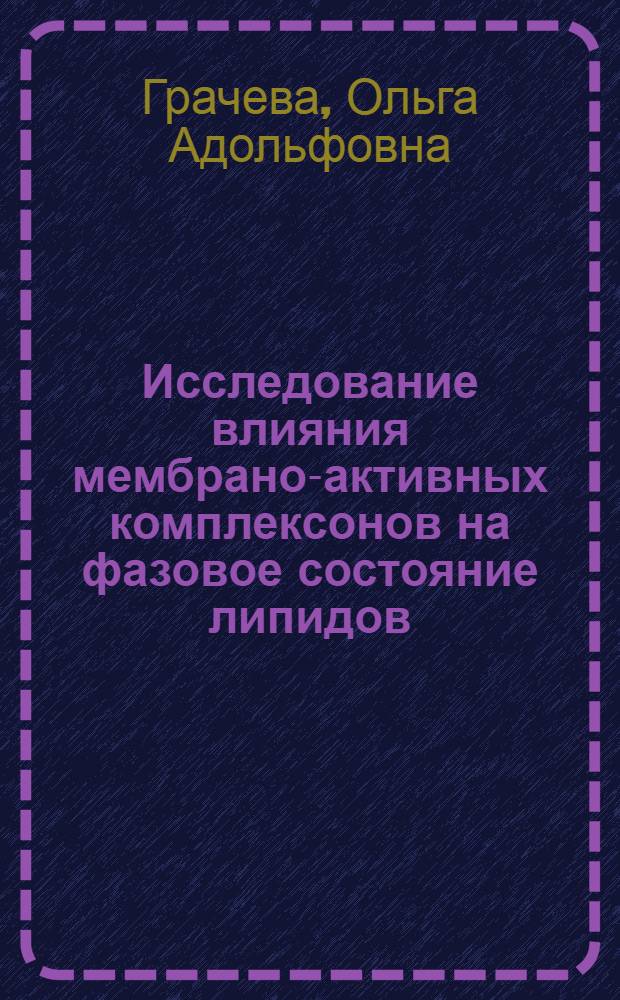 Грачева, Ольга Адольфовна

Исследование влияния мембрано-активных комплексонов на фазовое состояние липидов